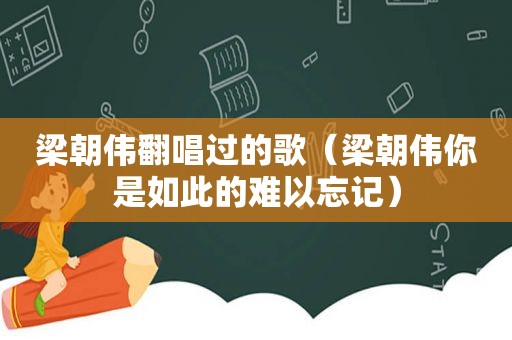 梁朝伟翻唱过的歌（梁朝伟你是如此的难以忘记）

STAT